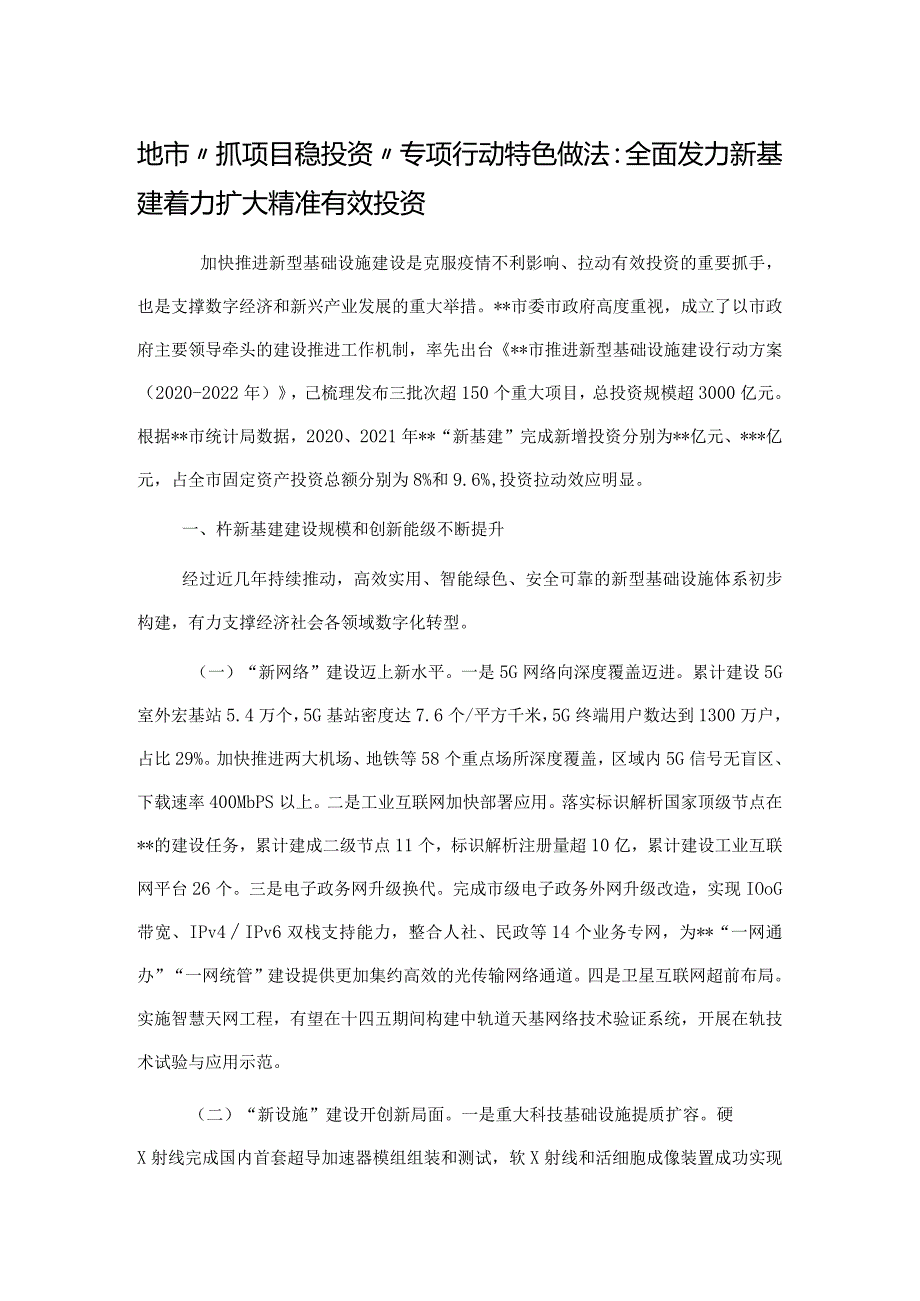 地市〃抓项目稳投资〃专项行动特色做法：全面发力新基建着力扩大精准有效投资

加快推进新型基础设施建设是克服疫情不利影响、拉动有效投资的重要抓手，也是支撑数字经济和新兴产业发展的重大举措。**市委市政府高度重视，成立了以市政府主要领导牵头的建设推进工作机制，率先出台《**市推进新型基础设施建设行动方案（2020-2022年）》，已梳理发布三批次超150个重大项目，总投资规模超3000亿元。根据**市统计局数据，2020、2021年**“新基建”完成新增投资分别为**亿元、***亿元，占全市固定资产投资总额分别为8%和9.6%，投资拉动效应明显。

一、杵新基建建设规模和创新能级不断提升

经过近几年持续推动，高效实用、智能绿色、安全可靠的新型基础设施体系初步构建，有力支撑经济社会各领域数字化转型。

（一）“新网络”建设迈上新水平。一是5G网络向深度覆盖迈进。累计建设5G室外宏基站5.4万个，5G基站密度达7.6个/平方千米，5G终端用户数达到1300万户，占比29%。加快推进两大机场、地铁等58个重点场所深度覆盖，区域内5G信号无盲区、下载速率400MbPS以上。二是工业互联网加快部署应用。落实标识解析国家顶级节点在**的建设任务，累计建成二级节点11个，标识解析注册量超10亿，累计建设工业互联网平台26个。三是电子政务网升级换代。完成市级电子政务外网升级改造，实现IOoG带宽、IPv4/IPv6双栈支持能力，整合人社、民政等14个业务专网，为**“一网通办”“一网统管”建设提供更加集约高效的光传输网络通道。四是卫星互联网超前布局。实施智慧天网工程，有望在十四五期间构建中轨道天基网络技术验证系统，开展在轨技术试验与应用示范。

（二）“新设施”建设开创新局面。一是重大科技基础设施提质扩容。硬X射线完成国内首套超导加速器模组组装和测试，软X射线和活细胞成像装置成功实现